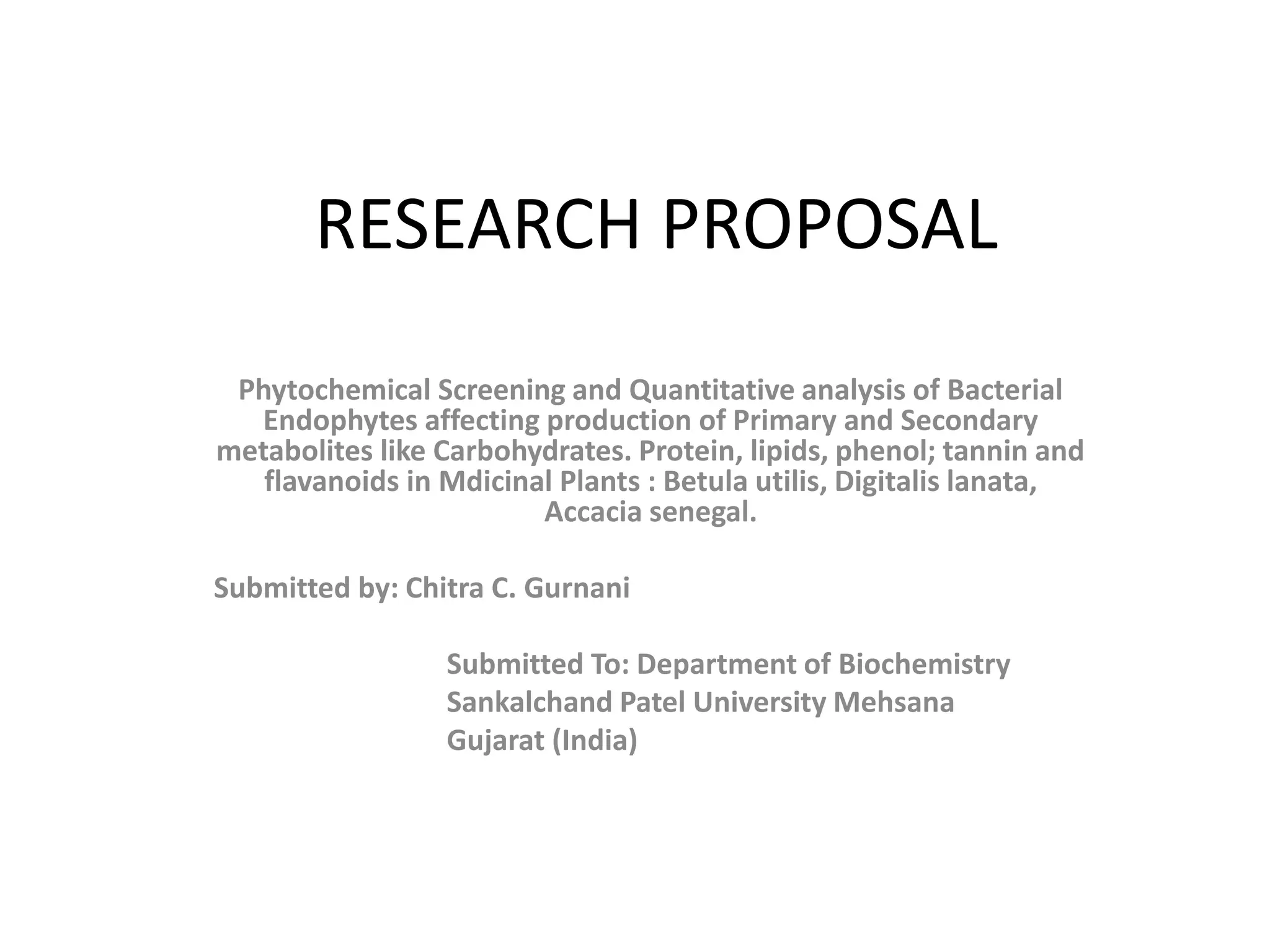 RESEARCH PROPOSAL

Phytochemical Screening and Quantitative analysis of Bacterial Endophytes affecting production of Primary and Secondary metabolites like Carbohydrates. Protein, lipids, phenol; tannin and flavanoids in Mdicinal Plants : Betula utilis, Digitalis lanata, Accacia senegal.

Submitted by: Chitra C. Gurnani

Submitted To: Department of Biochemistry
Sankalchand Patel University Mehsana
Gujarat (India)